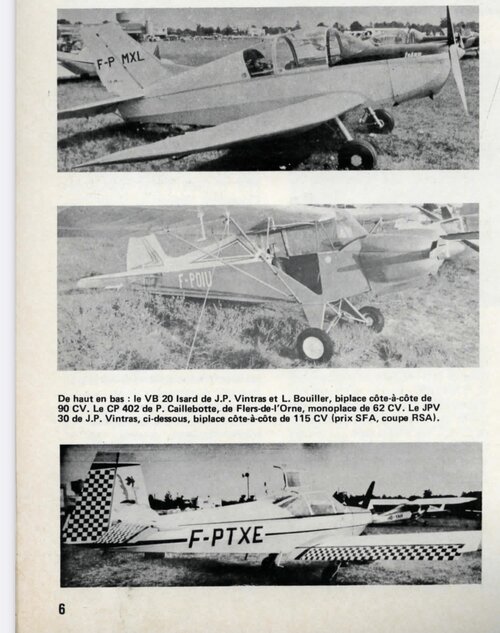 F-P MXL

F-POIU

De haut en bas : le VB 20 Isard de J.P. Vintras et L. Bouiller, biplace côte-à-côte de 90 CV. Le CP 402 de P. Caillebotte, de Flers-de-l'Orne, monoplace de 62 CV. Le JPV 30 de J.P. Vintras, ci-dessous, biplace côte-à-côte de 115 CV (prix SFA, coupe RSA).

F-PTXE

6